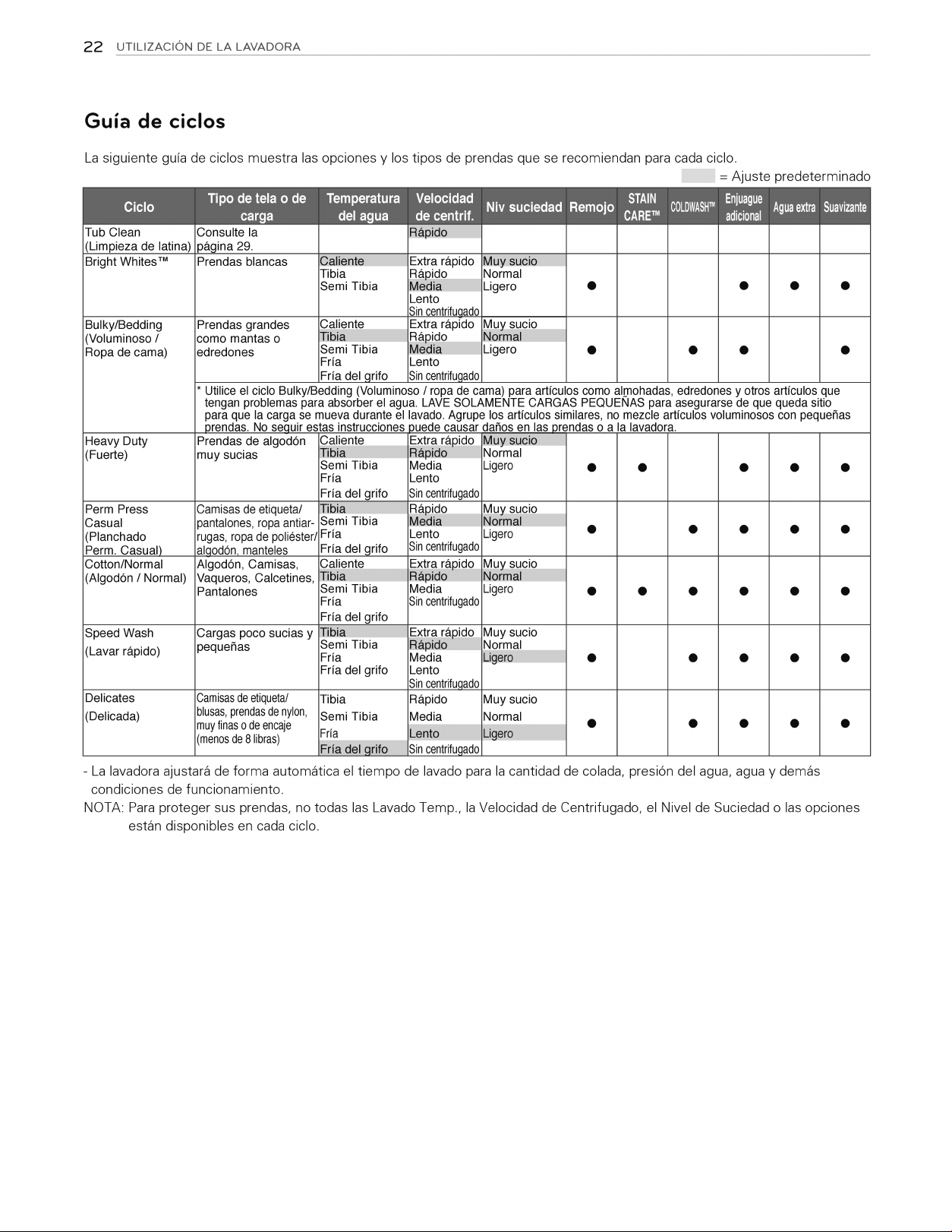 22 UTILIZACIÓN DE LA LAVADORA

Guía de ciclos

La siguiente guía de ciclos muestra las opciones y los tipos de prendas que se recomiendan para cada ciclo.

= Ajuste predeterminado

| Ciclo | Tipo de tela o de carga | Temperatura del agua | Velocidad de centrif. | Niv suciedad | Remojo | STAIN CARE™ | COLDWASH™ | Enjuague adicional | Agua extra | Suavizante |
|---|---|---|---|---|---|---|---|---|---|---|
| Tub Clean (Limpieza de latina) | Consulte la página 29. | | Rápido | | | | | | | |
| Bright Whites™ | Prendas blancas | Caliente Tibia Semi Tibia | Extra rápido Rápido Media Lento Sin centrifugado | Muy sucio Normal Ligero | ● | | | ● | ● | ● |
| Bulky/Bedding (Voluminoso / Ropa de cama) | Prendas grandes como mantas o edredones | Caliente Tibia Semi Tibia Fría Fría del grifo | Extra rápido Rápido Media Lento Sin centrifugado | Muy sucio Normal Ligero | ● | | ● | ● | | ● |
| | * Utilice el ciclo Bulky/Bedding (Voluminoso / ropa de cama) para artículos como almohadas, edredones y otros artículos que tengan problemas para absorber el agua. LAVE SOLAMENTE CARGAS PEQUEÑAS para asegurarse de que queda sitio para que la carga se mueva durante el lavado. Agrupe los artículos similares, no mezcle artículos voluminosos con pequeñas prendas. No seguir estas instrucciones puede causar daños en las prendas o a la lavadora. | | | | | | | | | |
| Heavy Duty (Fuerte) | Prendas de algodón muy sucias | Caliente Tibia Semi Tibia Fría Fría del grifo | Extra rápido Rápido Media Lento Sin centrifugado | Muy sucio Normal Ligero | ● | ● | | ● | ● | ● |
| Perm Press Casual (Planchado Perm. Casual) | Camisas de etiqueta/ pantalones, ropa antiarrugas, ropa de poliéster/ algodón, manteles | Tibia Semi Tibia Fría Fría del grifo | Rápido Media Lento Sin centrifugado | Muy sucio Normal Ligero | ● | | ● | ● | ● | ● |
| Cotton/Normal (Algodón / Normal) | Algodón, Camisas, Vaqueros, Calcetines, Pantalones | Caliente Tibia Semi Tibia Fría Fría del grifo | Extra rápido Rápido Media Sin centrifugado | Muy sucio Normal Ligero | ● | ● | ● | ● | ● | ● |
| Speed Wash (Lavar rápido) | Cargas poco sucias y pequeñas | Tibia Semi Tibia Fría Fría del grifo | Extra rápido Rápido Media Lento Sin centrifugado | Muy sucio Normal Ligero | ● | | ● | ● | ● | ● |
| Delicates (Delicada) | Camisas de etiqueta/ blusas, prendas de nylon, muy finas o de encaje (menos de 8 libras) | Tibia Semi Tibia Fría Fría del grifo | Rápido Media Lento Sin centrifugado | Muy sucio Normal Ligero | ● | | ● | ● | ● | ● |

- La lavadora ajustará de forma automática el tiempo de lavado para la cantidad de colada, presión del agua, agua y demás condiciones de funcionamiento.

NOTA: Para proteger sus prendas, no todas las Lavado Temp., la Velocidad de Centrifugado, el Nivel de Suciedad o las opciones están disponibles en cada ciclo.